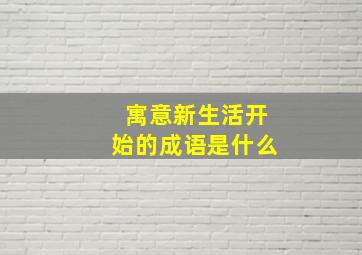 寓意新生活开始的成语是什么